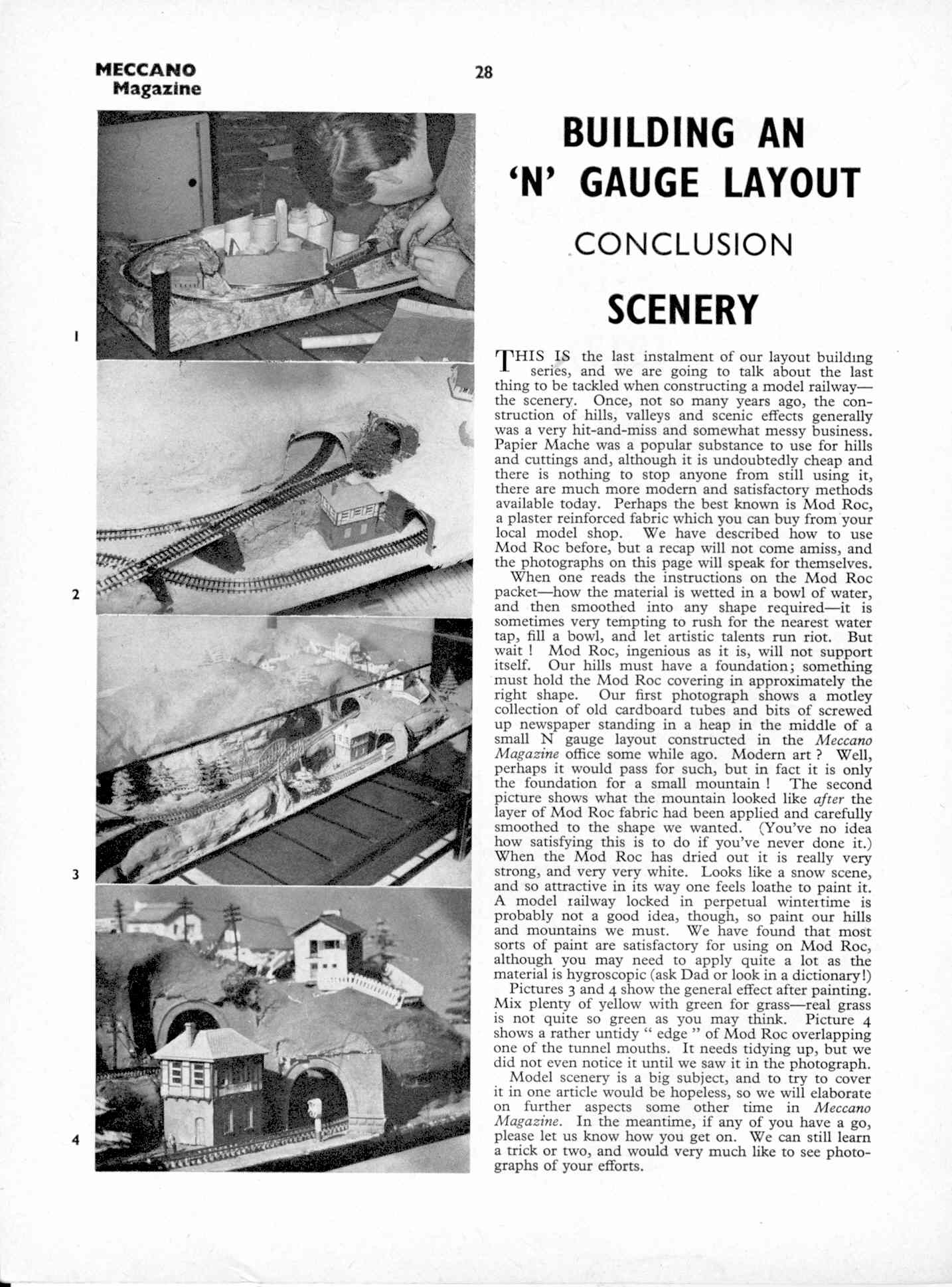 MECCANO Magazine

28

1

2

3

4

BUILDING AN 'N' GAUGE LAYOUT

CONCLUSION

SCENERY

THIS IS the last instalment of our layout building series, and we are going to talk about the last thing to be tackled when constructing a model railway—the scenery. Once, not so many years ago, the construction of hills, valleys and scenic effects generally was a very hit-and-miss and somewhat messy business. Papier Mache was a popular substance to use for hills and cuttings and, although it is undoubtedly cheap and there is nothing to stop anyone from still using it, there are much more modern and satisfactory methods available today. Perhaps the best known is Mod Roc, a plaster reinforced fabric which you can buy from your local model shop. We have described how to use Mod Roc before, but a recap will not come amiss, and the photographs on this page will speak for themselves.

When one reads the instructions on the Mod Roc packet—how the material is wetted in a bowl of water, and then smoothed into any shape required—it is sometimes very tempting to rush for the nearest water tap, fill a bowl, and let artistic talents run riot. But wait ! Mod Roc, ingenious as it is, will not support itself. Our hills must have a foundation; something must hold the Mod Roc covering in approximately the right shape. Our first photograph shows a motley collection of old cardboard tubes and bits of screwed up newspaper standing in a heap in the middle of a small N gauge layout constructed in the Meccano Magazine office some while ago. Modern art ? Well, perhaps it would pass for such, but in fact it is only the foundation for a small mountain ! The second picture shows what the mountain looked like after the layer of Mod Roc fabric had been applied and carefully smoothed to the shape we wanted. (You've no idea how satisfying this is to do if you've never done it.) When the Mod Roc has dried out it is really very strong, and very very white. Looks like a snow scene, and so attractive in its way one feels loathe to paint it. A model railway locked in perpetual wintertime is probably not a good idea, though, so paint our hills and mountains we must. We have found that most sorts of paint are satisfactory for using on Mod Roc, although you may need to apply quite a lot as the material is hygroscopic (ask Dad or look in a dictionary!)

Pictures 3 and 4 show the general effect after painting. Mix plenty of yellow with green for grass—real grass is not quite so green as you may think. Picture 4 shows a rather untidy " edge " of Mod Roc overlapping one of the tunnel mouths. It needs tidying up, but we did not even notice it until we saw it in the photograph.

Model scenery is a big subject, and to try to cover it in one article would be hopeless, so we will elaborate on further aspects some other time in Meccano Magazine. In the meantime, if any of you have a go, please let us know how you get on. We can still learn a trick or two, and would very much like to see photographs of your efforts.